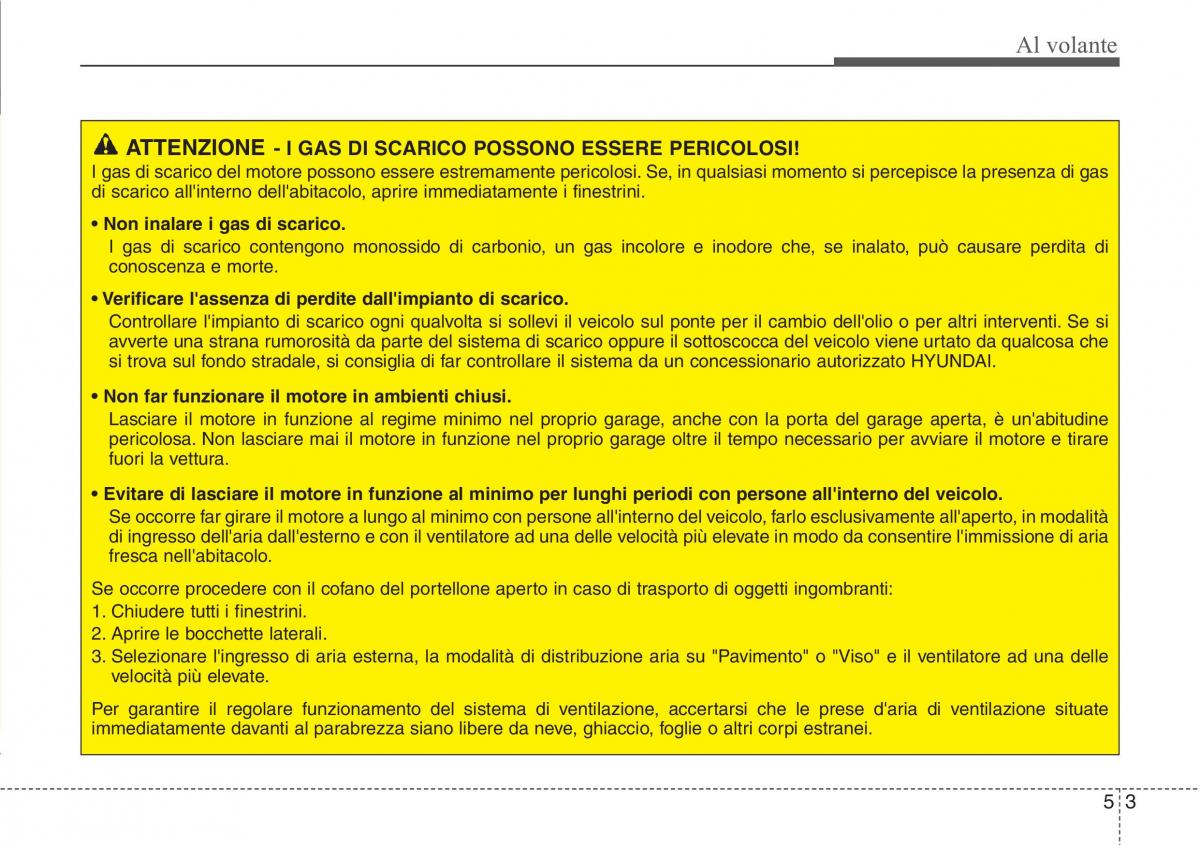 Al volante

ATTENZIONE - I GAS DI SCARICO POSSONO ESSERE PERICOLOSI!

I gas di scarico del motore possono essere estremamente pericolosi. Se, in qualsiasi momento si percepisce la presenza di gas di scarico all'interno dell'abitacolo, aprire immediatamente i finestrini.

• Non inalare i gas di scarico.
I gas di scarico contengono monossido di carbonio, un gas incolore e inodore che, se inalato, può causare perdita di conoscenza e morte.

• Verificare l'assenza di perdite dall'impianto di scarico.
Controllare l'impianto di scarico ogni qualvolta si sollevi il veicolo sul ponte per il cambio dell'olio o per altri interventi. Se si avverte una strana rumorosità da parte del sistema di scarico oppure il sottoscocca del veicolo viene urtato da qualcosa che si trova sul fondo stradale, si consiglia di far controllare il sistema da un concessionario autorizzato HYUNDAI.

• Non far funzionare il motore in ambienti chiusi.
Lasciare il motore in funzione al regime minimo nel proprio garage, anche con la porta del garage aperta, è un'abitudine pericolosa. Non lasciare mai il motore in funzione nel proprio garage oltre il tempo necessario per avviare il motore e tirare fuori la vettura.

• Evitare di lasciare il motore in funzione al minimo per lunghi periodi con persone all'interno del veicolo.
Se occorre far girare il motore a lungo al minimo con persone all'interno del veicolo, farlo esclusivamente all'aperto, in modalità di ingresso dell'aria dall'esterno e con il ventilatore ad una delle velocità più elevate in modo da consentire l'immissione di aria fresca nell'abitacolo.

Se occorre procedere con il cofano del portellone aperto in caso di trasporto di oggetti ingombranti:
1. Chiudere tutti i finestrini.
2. Aprire le bocchette laterali.
3. Selezionare l'ingresso di aria esterna, la modalità di distribuzione aria su "Pavimento" o "Viso" e il ventilatore ad una delle velocità più elevate.

Per garantire il regolare funzionamento del sistema di ventilazione, accertarsi che le prese d'aria di ventilazione situate immediatamente davanti al parabrezza siano libere da neve, ghiaccio, foglie o altri corpi estranei.

5 3